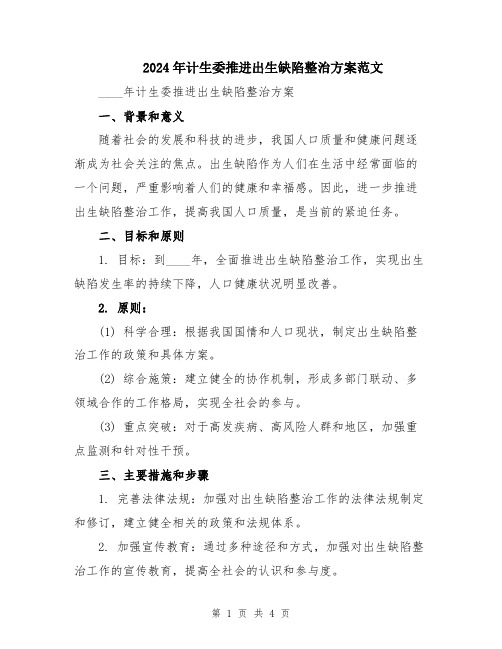 2024年计生委推进出生缺陷整治方案范文

____年计生委推进出生缺陷整治方案

一、背景和意义

随着社会的发展和科技的进步，我国人口质量和健康问题逐渐成为社会关注的焦点。出生缺陷作为人们在生活中经常面临的一个问题，严重影响着人们的健康和幸福感。因此，进一步推进出生缺陷整治工作，提高我国人口质量，是当前的紧迫任务。

二、目标和原则

1. 目标：到____年，全面推进出生缺陷整治工作，实现出生缺陷发生率的持续下降，人口健康状况明显改善。

2. 原则：

(1) 科学合理：根据我国国情和人口现状，制定出生缺陷整治工作的政策和具体方案。

(2) 综合施策：建立健全的协作机制，形成多部门联动、多领域合作的工作格局，实现全社会的参与。

(3) 重点突破：对于高发疾病、高风险人群和地区，加强重点监测和针对性干预。

三、主要措施和步骤

1. 完善法律法规：加强对出生缺陷整治工作的法律法规制定和修订，建立健全相关的政策和法规体系。

2. 加强宣传教育：通过多种途径和方式，加强对出生缺陷整治工作的宣传教育，提高全社会的认识和参与度。

第 1 页 共 4 页